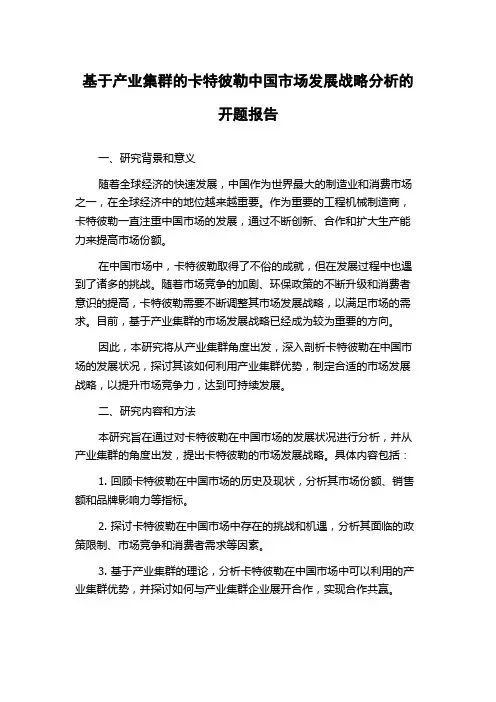 基于产业集群的卡特彼勒中国市场发展战略分析的开题报告

一、研究背景和意义

随着全球经济的快速发展，中国作为世界最大的制造业和消费市场之一，在全球经济中的地位越来越重要。作为重要的工程机械制造商，卡特彼勒一直注重中国市场的发展，通过不断创新、合作和扩大生产能力来提高市场份额。

在中国市场中，卡特彼勒取得了不俗的成就，但在发展过程中也遇到了诸多的挑战。随着市场竞争的加剧、环保政策的不断升级和消费者意识的提高，卡特彼勒需要不断调整其市场发展战略，以满足市场的需求。目前，基于产业集群的市场发展战略已经成为较为重要的方向。

因此，本研究将从产业集群角度出发，深入剖析卡特彼勒在中国市场的发展状况，探讨其该如何利用产业集群优势，制定合适的市场发展战略，以提升市场竞争力，达到可持续发展。

二、研究内容和方法

本研究旨在通过对卡特彼勒在中国市场的发展状况进行分析，并从产业集群的角度出发，提出卡特彼勒的市场发展战略。具体内容包括：

1. 回顾卡特彼勒在中国市场的历史及现状，分析其市场份额、销售额和品牌影响力等指标。

2. 探讨卡特彼勒在中国市场中存在的挑战和机遇，分析其面临的政策限制、市场竞争和消费者需求等因素。

3. 基于产业集群的理论，分析卡特彼勒在中国市场中可以利用的产业集群优势，并探讨如何与产业集群企业展开合作，实现合作共赢。